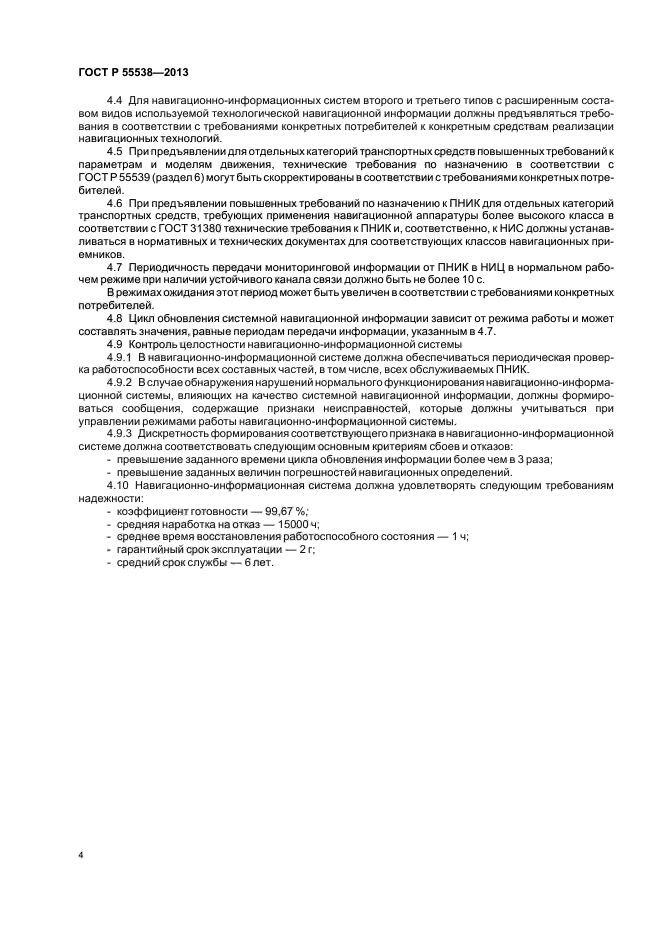 ГОСТ Р 55538—2013

4.4 Для навигационно-информационных систем второго и третьего типов с расширенным составом видов используемой технологической навигационной информации должны предъявляться требования в соответствии с требованиями конкретных потребителей к конкретным средствам реализации навигационных технологий.

4.5 При предъявлении для отдельных категорий транспортных средств повышенных требований к параметрам и моделям движения, технические требования по назначению в соответствии с ГОСТ Р 55539 (раздел 6) могут быть скорректированы в соответствии с требованиями конкретных потребителей.

4.6 При предъявлении повышенных требований по назначению к ПНИК для отдельных категорий транспортных средств, требующих применения навигационной аппаратуры более высокого класса в соответствии с ГОСТ 31380 технические требования к ПНИК и, соответственно, к НИС должны устанавливаться в нормативных и технических документах для соответствующих классов навигационных приемников.

4.7 Периодичность передачи мониторинговой информации от ПНИК в НИЦ в нормальном рабочем режиме при наличии устойчивого канала связи должно быть не более 10 с.

В режимах ожидания этот период может быть увеличен в соответствии с требованиями конкретных потребителей.

4.8 Цикл обновления системной навигационной информации зависит от режима работы и может составлять значения, равные периодам передачи информации, указанным в 4.7.

4.9 Контроль целостности навигационно-информационной системы

4.9.1 В навигационно-информационной системе должна обеспечиваться периодическая проверка работоспособности всех составных частей, в том числе, всех обслуживаемых ПНИК.

4.9.2 В случае обнаружения нарушений нормального функционирования навигационно-информационной системы, влияющих на качество системной навигационной информации, должны формироваться сообщения, содержащие признаки неисправностей, которые должны учитываться при управлении режимами работы навигационно-информационной системы.

4.9.3 Дискретность формирования соответствующего признака в навигационно-информационной системе должна соответствовать следующим основным критериям сбоев и отказов:
- превышение заданного времени цикла обновления информации более чем в 3 раза;
- превышение заданных величин погрешностей навигационных определений.

4.10 Навигационно-информационная система должна удовлетворять следующим требованиям надежности:
- коэффициент готовности — 99,67 %;
- средняя наработка на отказ — 15000 ч;
- среднее время восстановления работоспособного состояния — 1 ч;
- гарантийный срок эксплуатации — 2 г;
- средний срок службы — 6 лет.

4